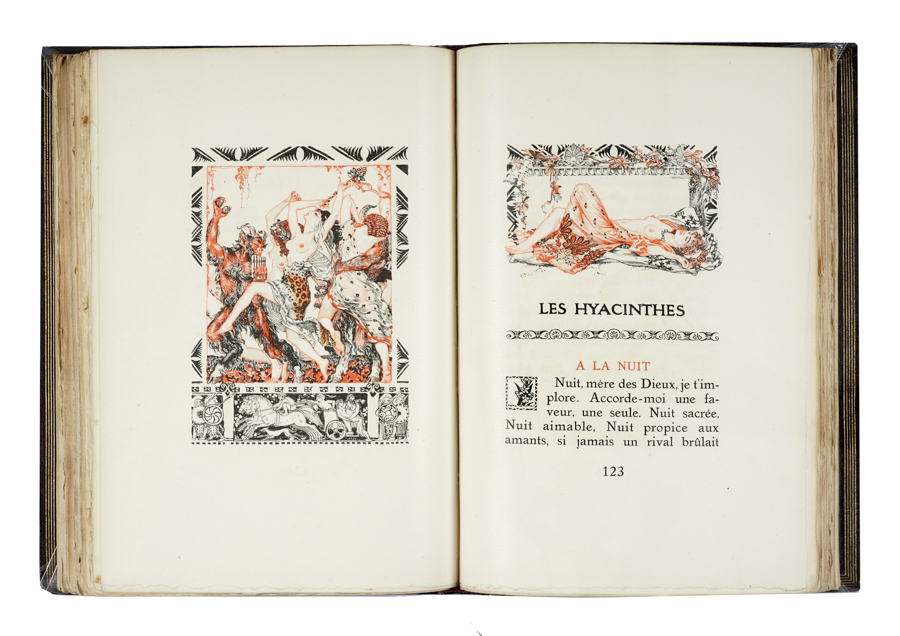 LES HYACINTHES

A LA NUIT

Nuit, mère des Dieux, je t'implore. Accorde-moi une faveur, une seule. Nuit sacrée, Nuit aimable, Nuit propice aux amants, si jamais un rival brûlait

123